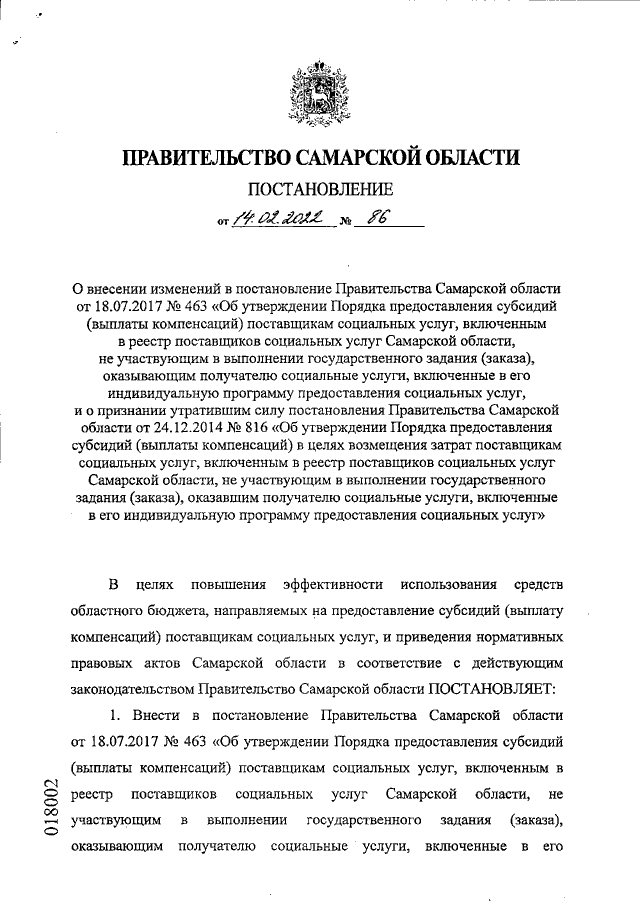 ПРАВИТЕЛЬСТВО САМАРСКОЙ ОБЛАСТИ

ПОСТАНОВЛЕНИЕ

от 14.02.2022 № 86

О внесении изменений в постановление Правительства Самарской области от 18.07.2017 № 463 «Об утверждении Порядка предоставления субсидий (выплаты компенсаций) поставщикам социальных услуг, включенным в реестр поставщиков социальных услуг Самарской области, не участвующим в выполнении государственного задания (заказа), оказывающим получателю социальные услуги, включенные в его индивидуальную программу предоставления социальных услуг, и о признании утратившим силу постановления Правительства Самарской области от 24.12.2014 № 816 «Об утверждении Порядка предоставления субсидий (выплаты компенсаций) в целях возмещения затрат поставщикам социальных услуг, включенным в реестр поставщиков социальных услуг Самарской области, не участвующим в выполнении государственного задания (заказа), оказавшим получателю социальные услуги, включенные в его индивидуальную программу предоставления социальных услуг»

В целях повышения эффективности использования средств областного бюджета, направляемых на предоставление субсидий (выплату компенсаций) поставщикам социальных услуг, и приведения нормативных правовых актов Самарской области в соответствие с действующим законодательством Правительство Самарской области ПОСТАНОВЛЯЕТ:

1. Внести в постановление Правительства Самарской области от 18.07.2017 № 463 «Об утверждении Порядка предоставления субсидий (выплаты компенсаций) поставщикам социальных услуг, включенным в реестр поставщиков социальных услуг Самарской области, не участвующим в выполнении государственного задания (заказа), оказывающим получателю социальные услуги, включенные в его

018002